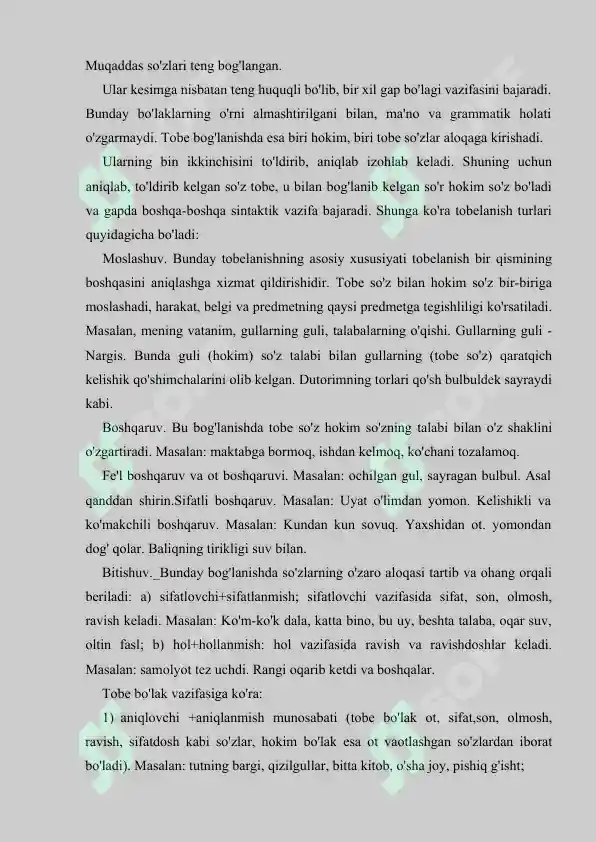 Muqaddas so'zlari teng bog'langan.

Ular kesimga nisbatan teng huquqli bo'lib, bir xil gap bo'lagi vazifasini bajaradi. Bunday bo'laklarning o'rni almashtirilgani bilan, ma'no va grammatik holati o'zgarmaydi. Tobe bog'lanishda esa biri hokim, biri tobe so'zlar aloqaga kirishadi.

Ularning bin ikkinchisini to'ldirib, aniqlab izohlab keladi. Shuning uchun aniqlab, to'ldirib kelgan so'z tobe, u bilan bog'lanib kelgan so'r hokim so'z bo'ladi va gapda boshqa-boshqa sintaktik vazifa bajaradi. Shunga ko'ra tobelanish turlari quyidagicha bo'ladi:

Moslashuv. Bunday tobelanishning asosiy xususiyati tobelanish bir qismining boshqasini aniqlashga xizmat qildirishidir. Tobe so'z bilan hokim so'z bir-biriga moslashadi, harakat, belgi va predmetning qaysi predmetga tegishliligi ko'rsatiladi. Masalan, mening vatanim, gullarning guli, talabalarning o'qishi. Gullarning guli - Nargis. Bunda guli (hokim) so'z talabi bilan gullarning (tobe so'z) qaratqich kelishik qo'shimchalarini olib kelgan. Dutorimning torlari qo'sh bulbuldek sayraydi kabi.

Boshqaruv. Bu bog'lanishda tobe so'z hokim so'zning talabi bilan o'z shaklini o'zgartiradi. Masalan: maktabga bormoq, ishdan kelmoq, ko'chani tozalamoq.

Fe'l boshqaruv va ot boshqaruvi. Masalan: ochilgan gul, sayragan bulbul. Asal qanddan shirin.Sifatli boshqaruv. Masalan: Uyat o'limdan yomon. Kelishikli va ko'makchili boshqaruv. Masalan: Kundan kun sovuq. Yaxshidan ot. yomondan dog' qolar. Baliqning tirikligi suv bilan.

Bitishuv._Bunday bog'lanishda so'zlarning o'zaro aloqasi tartib va ohang orqali beriladi: a) sifatlovchi+sifatlanmish; sifatlovchi vazifasida sifat, son, olmosh, ravish keladi. Masalan: Ko'm-ko'k dala, katta bino, bu uy, beshta talaba, oqar suv, oltin fasl; b) hol+hollanmish: hol vazifasida ravish va ravishdoshlar keladi. Masalan: samolyot tez uchdi. Rangi oqarib ketdi va boshqalar.

Tobe bo'lak vazifasiga ko'ra:

1) aniqlovchi +aniqlanmish munosabati (tobe bo'lak ot, sifat,son, olmosh, ravish, sifatdosh kabi so'zlar, hokim bo'lak esa ot vaotlashgan so'zlardan iborat bo'ladi). Masalan: tutning bargi, qizilgullar, bitta kitob, o'sha joy, pishiq g'isht;